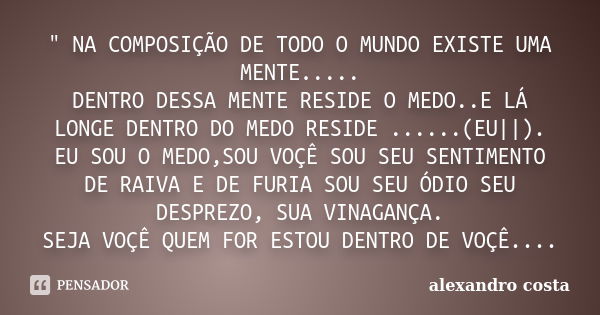 " NA COMPOSIÇÃO DE TODO O MUNDO EXISTE UMA MENTE.....
DENTRO DESSA MENTE RESIDE O MEDO..E LÁ LONGE DENTRO DO MEDO RESIDE ......(EU||).
EU SOU O MEDO,SOU VOÇÊ SOU SEU SENTIMENTO DE RAIVA E DE FURIA SOU SEU ÓDIO SEU DESPREZO, SUA VINAGANÇA.
SEJA VOÇÊ QUEM FOR ESTOU DENTRO DE VOÇÊ....

PENSADOR

alexandro costa